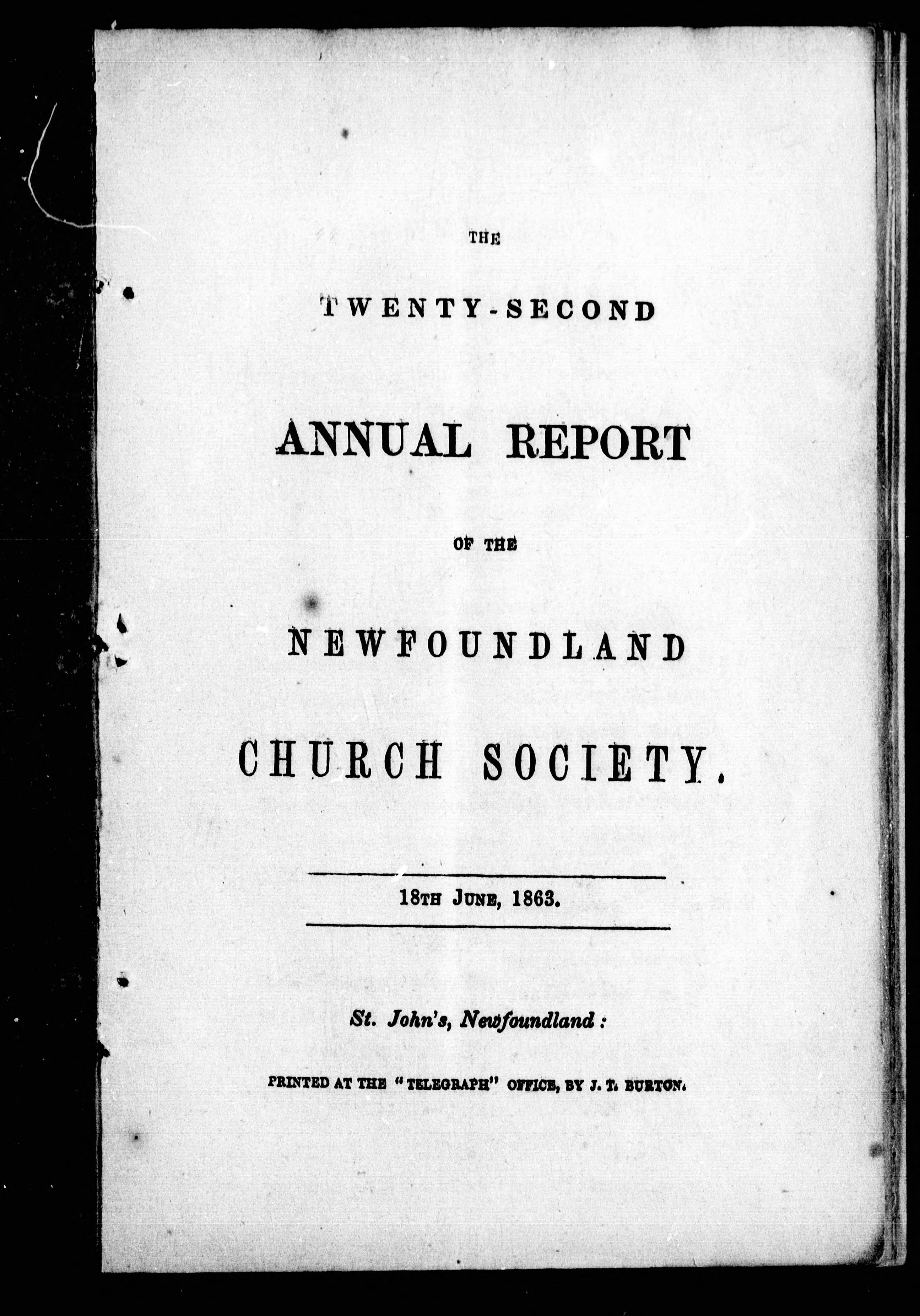 THE

TWENTY-SECOND

ANNUAL REPORT

OF THE

NEWFOUNDLAND

CHURCH SOCIETY.

18TH JUNE, 1863.

St. John's, Newfoundland:

PRINTED AT THE "TELEGRAPH" OFFICE, BY J. T. BURTON.